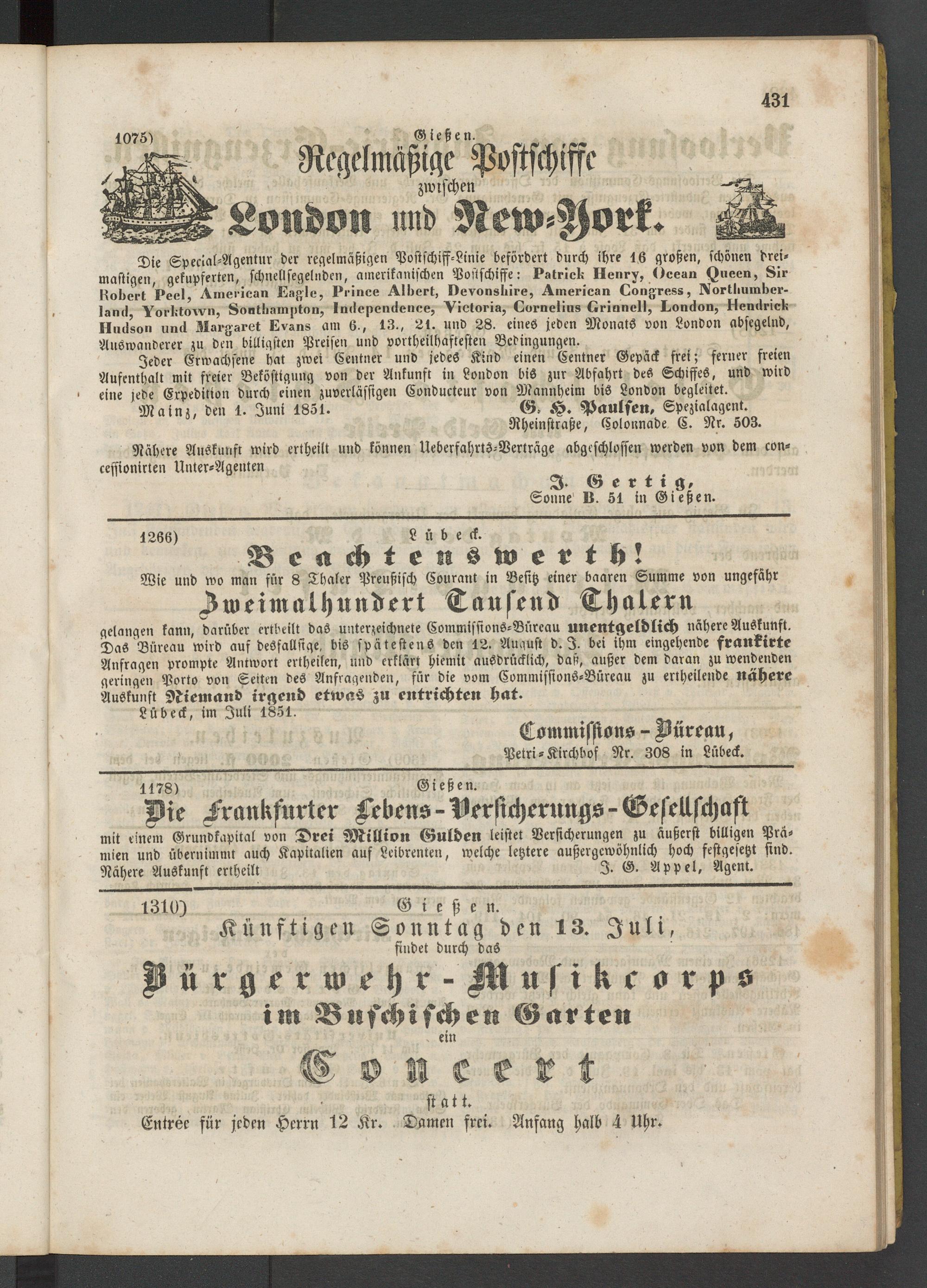 431

1075) Gießen.

Regelmäßige Postschiffe zwischen London und New-York.

Die Special-Agentur der regelmäßigen Postschiff-Linie befördert durch ihre 16 großen, schönen dreimastigen, gekupferten, schnellsegelnden, amerikanischen Postschiffe: Patrick Henry, Ocean Queen, Sir Robert Peel, American Eagle, Prince Albert, Devonshire, American Congress, Northumberland, Yorktown, Southampton, Independence, Victoria, Cornelius Grinnell, London, Hendrick Hudson und Margaret Evans am 6., 13., 21. und 28. eines jeden Monats von London absegelnd, Auswanderer zu den billigsten Preisen und vortheilhaftesten Bedingungen.

Jeder Erwachsene hat zwei Centner und jedes Kind einen Centner Gepäck frei; ferner freien Aufenthalt mit freier Beköstigung von der Ankunft in London bis zur Abfahrt des Schiffes, und wird eine jede Expedition durch einen zuverlässigen Conducteur von Mannheim bis London begleitet.

Mainz, den 1. Juni 1851. G. H. Paulsen, Spezialagent. Rheinstraße, Colonnade C. Nr. 503.

Nähere Auskunft wird ertheilt und können Ueberfahrts-Verträge abgeschlossen werden von dem concessionirten Unter-Agenten

J. Gertig, Sonne B. 51 in Gießen.

1266) Lübeck.

Beachtenswerth!

Wie und wo man für 8 Thaler Preußisch Courant in Besitz einer baaren Summe von ungefähr

Zweimalhundert Tausend Thalern

gelangen kann, darüber ertheilt das unterzeichnete Commissions-Büreau unentgeldlich nähere Auskunft. Das Büreau wird auf desfallsige, bis spätestens den 12. August d. J. bei ihm eingehende frankirte Anfragen prompte Antwort ertheilen, und erklärt hiemit ausdrücklich, daß, außer dem daran zu wendenden geringen Porto von Seiten des Anfragenden, für die vom Commissions-Büreau zu ertheilende nähere Auskunft Niemand irgend etwas zu entrichten hat.

Lübeck, im Juli 1851.

Commissions-Büreau, Petri-Kirchhof Nr. 308 in Lübeck.

1178) Gießen.

Die Frankfurter Lebens-Versicherungs-Gesellschaft

mit einem Grundkapital von Drei Million Gulden leistet Versicherungen zu äußerst billigen Prämien und übernimmt auch Kapitalien auf Leibrenten, welche letztere außergewöhnlich hoch festgesetzt sind. Nähere Auskunft ertheilt J. G. Appel, Agent.

1310) Gießen.

Künftigen Sonntag den 13. Juli,
findet durch das

Bürgerwehr-Musikcorps
im Buschischen Garten
ein

Concert

statt.

Entrée für jeden Herrn 12 Kr. Damen frei. Anfang halb 4 Uhr.